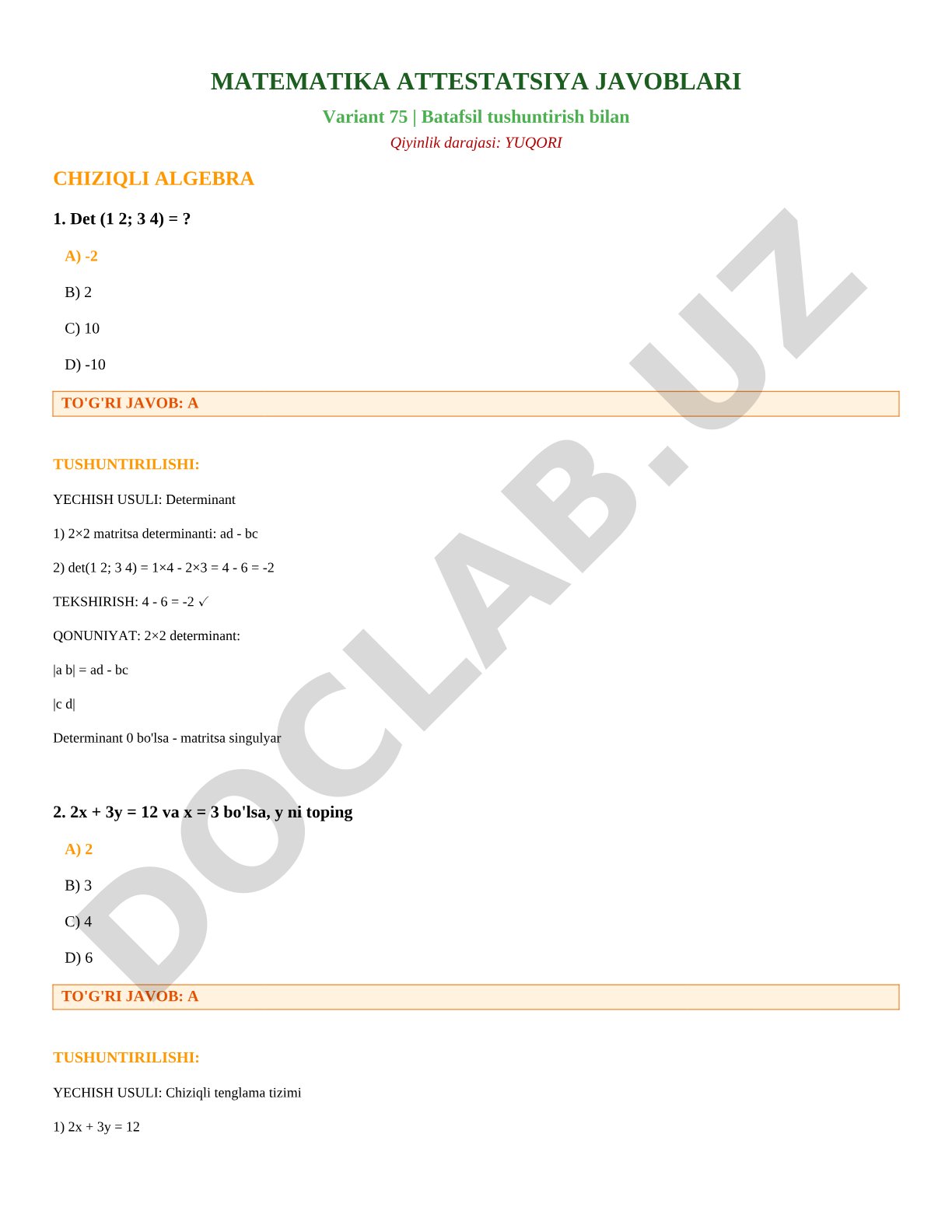 MATEMATIKA ATTESTATSIYA JAVOBLARI

Variant 75 | Batafsil tushuntirish bilan

Qiyinlik darajasi: YUQORI

CHIZIQLI ALGEBRA

1. Det (1 2; 3 4) = ?

A) -2

B) 2

C) 10

D) -10

TO'G'RI JAVOB: A

TUSHUNTIRILISHI:

YECHISH USULI: Determinant

1) 2×2 matritsa determinanti: ad - bc

2) det(1 2; 3 4) = 1×4 - 2×3 = 4 - 6 = -2

TEKSHIRISH: 4 - 6 = -2 ✓

QONUNIYAT: 2×2 determinant:

|a b| = ad - bc

|c d|

Determinant 0 bo'lsa - matritsa singulyar

2. 2x + 3y = 12 va x = 3 bo'lsa, y ni toping

A) 2

B) 3

C) 4

D) 6

TO'G'RI JAVOB: A

TUSHUNTIRILISHI:

YECHISH USULI: Chiziqli tenglama tizimi

1) 2x + 3y = 12

DOCLAB.UZ